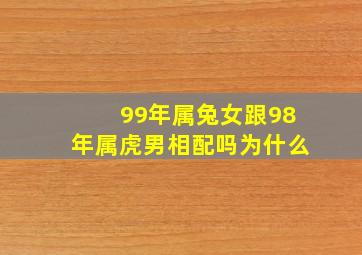 99年属兔女跟98年属虎男相配吗为什么